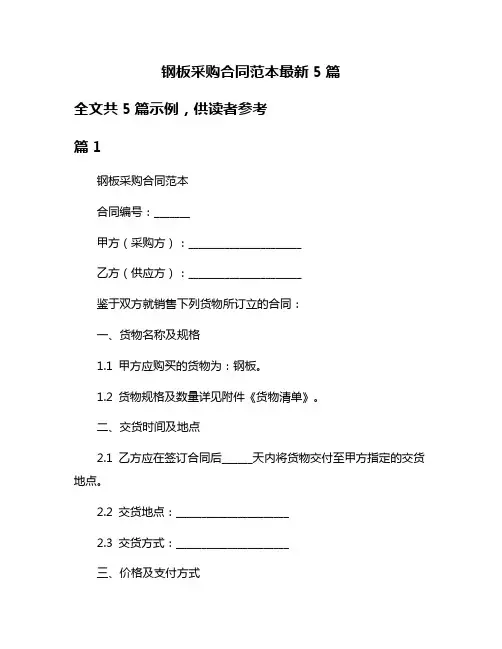 钢板采购合同范本最新 5 篇

全文共 5 篇示例，供读者参考

篇 1

钢板采购合同范本

合同编号：______

甲方（采购方）：____________________

乙方（供应方）：____________________

鉴于双方就销售下列货物所订立的合同：

一、货物名称及规格

1.1 甲方应购买的货物为：钢板。

1.2 货物规格及数量详见附件《货物清单》。

二、交货时间及地点

2.1 乙方应在签订合同后_____天内将货物交付至甲方指定的交货地点。

2.2 交货地点：____________________

2.3 交货方式：____________________

三、价格及支付方式